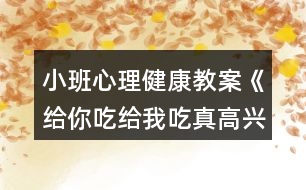 小班心理健康教案《给你吃给我吃真高兴